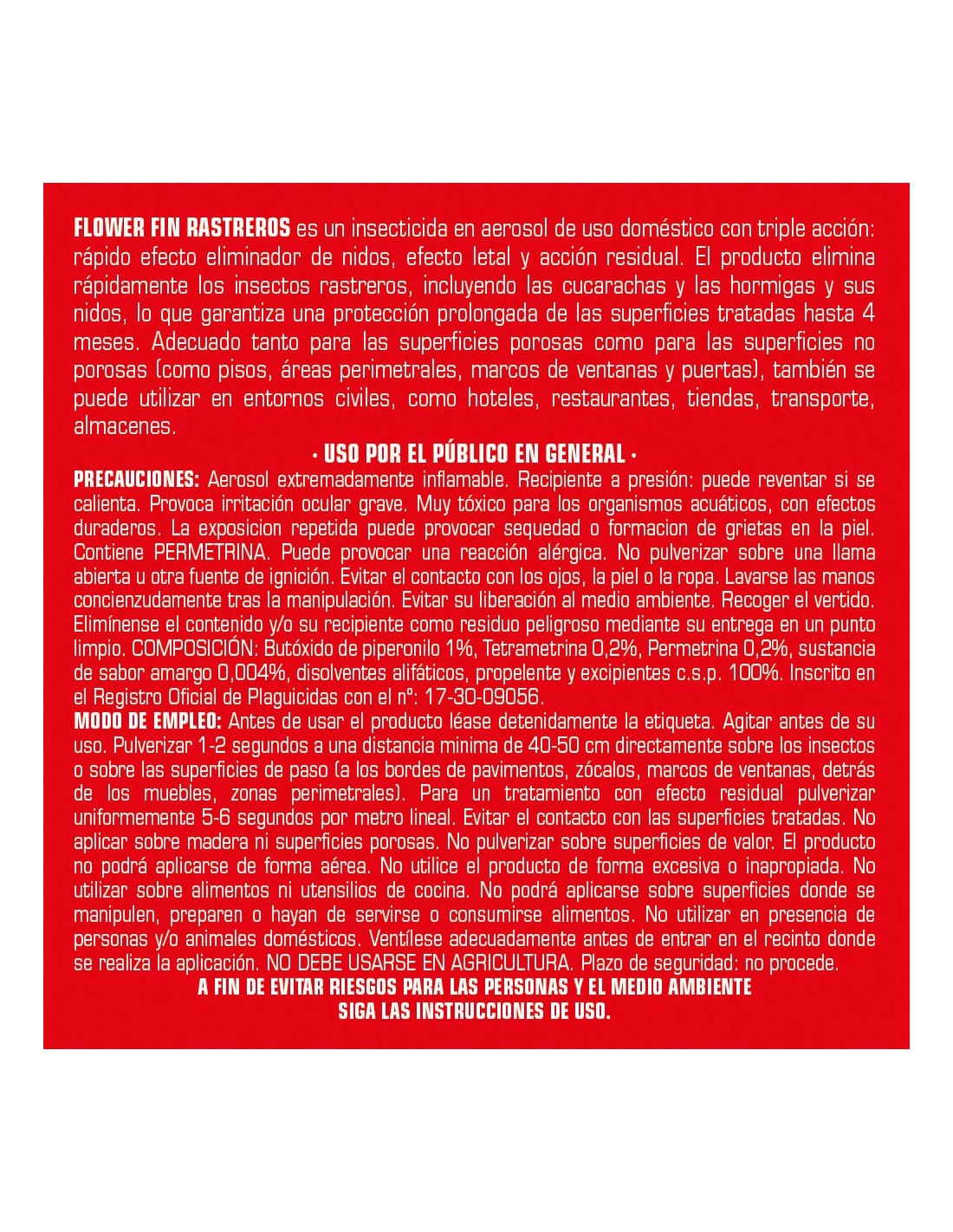 FLOWER FIN RASTREROS es un insecticida en aerosol de uso doméstico con triple acción: rápido efecto eliminador de nidos, efecto letal y acción residual. El producto elimina rápidamente los insectos rastreros, incluyendo las cucarachas y las hormigas y sus nidos, lo que garantiza una protección prolongada de las superficies tratadas hasta 4 meses. Adecuado tanto para las superficies porosas como para las superficies no porosas (como pisos, áreas perimetrales, marcos de ventanas y puertas), también se puede utilizar en entornos civiles, como hoteles, restaurantes, tiendas, transporte, almacenes.

• USO POR EL PÚBLICO EN GENERAL •

PRECAUCIONES: Aerosol extremadamente inflamable. Recipiente a presión: puede reventar si se calienta. Provoca irritación ocular grave. Muy tóxico para los organismos acuáticos, con efectos duraderos. La exposicion repetida puede provocar sequedad o formacion de grietas en la piel. Contiene PERMETRINA. Puede provocar una reacción alérgica. No pulverizar sobre una llama abierta u otra fuente de ignición. Evitar el contacto con los ojos, la piel o la ropa. Lavarse las manos concienzudamente tras la manipulación. Evitar su liberación al medio ambiente. Recoger el vertido. Elimínense el contenido y/o su recipiente como residuo peligroso mediante su entrega en un punto limpio. COMPOSICIÓN: Butóxido de piperonilo 1%, Tetrametrina 0,2%, Permetrina 0,2%, sustancia de sabor amargo 0,004%, disolventes alifáticos, propelente y excipientes c.s.p. 100%. Inscrito en el Registro Oficial de Plaguicidas con el nº: 17-30-09056.

MODO DE EMPLEO: Antes de usar el producto léase detenidamente la etiqueta. Agitar antes de su uso. Pulverizar 1-2 segundos a una distancia minima de 40-50 cm directamente sobre los insectos o sobre las superficies de paso (a los bordes de pavimentos, zócalos, marcos de ventanas, detrás de los muebles, zonas perimetrales). Para un tratamiento con efecto residual pulverizar uniformemente 5-6 segundos por metro lineal. Evitar el contacto con las superficies tratadas. No aplicar sobre madera ni superficies porosas. No pulverizar sobre superficies de valor. El producto no podrá aplicarse de forma aérea. No utilice el producto de forma excesiva o inapropiada. No utilizar sobre alimentos ni utensilios de cocina. No podrá aplicarse sobre superficies donde se manipulen, preparen o hayan de servirse o consumirse alimentos. No utilizar en presencia de personas y/o animales domésticos. Ventílese adecuadamente antes de entrar en el recinto donde se realiza la aplicación. NO DEBE USARSE EN AGRICULTURA. Plazo de seguridad: no procede.

A FIN DE EVITAR RIESGOS PARA LAS PERSONAS Y EL MEDIO AMBIENTE
SIGA LAS INSTRUCCIONES DE USO.